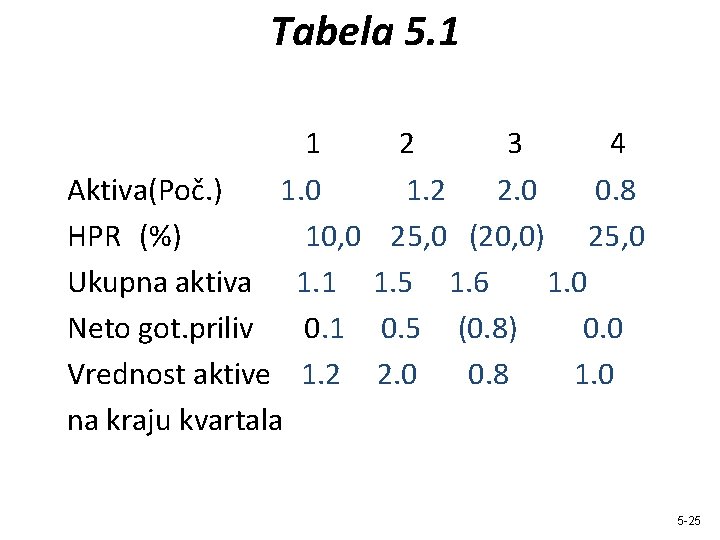 Tabela 5.1

|  | 1 | 2 | 3 | 4 |
|---|---|---|---|---|
| Aktiva(Poč.) | 1.0 | 1.2 | 2.0 | 0.8 |
| HPR (%) | 10,0 | 25,0 | (20,0) | 25,0 |
| Ukupna aktiva | 1.1 | 1.5 | 1.6 | 1.0 |
| Neto got.priliv | 0.1 | 0.5 | (0.8) | 0.0 |
| Vrednost aktive na kraju kvartala | 1.2 | 2.0 | 0.8 | 1.0 |

5-25